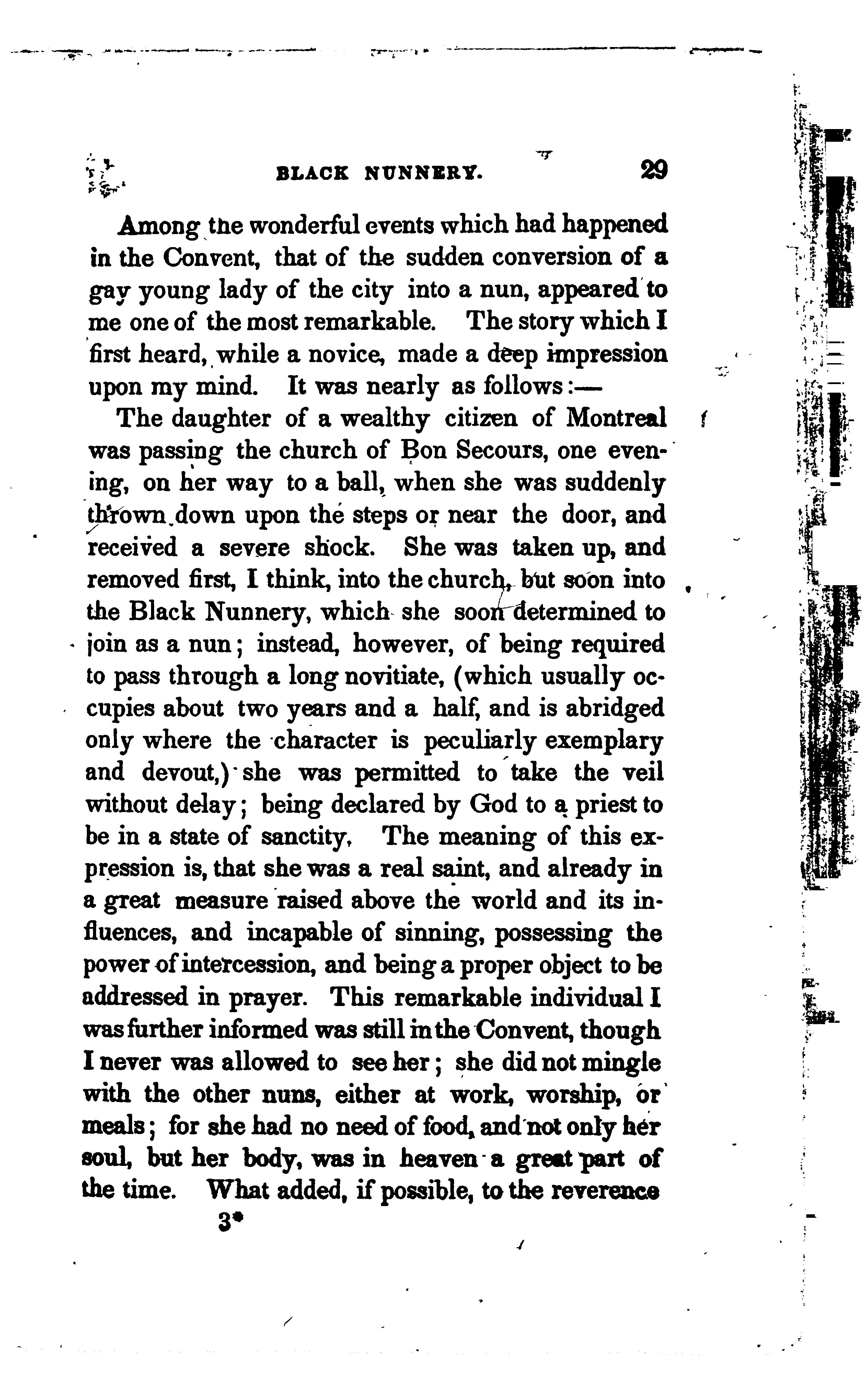 BLACK NUNNERY. 29

Among the wonderful events which had happened in the Convent, that of the sudden conversion of a gay young lady of the city into a nun, appeared to me one of the most remarkable. The story which I first heard, while a novice, made a deep impression upon my mind. It was nearly as follows:—

The daughter of a wealthy citizen of Montreal was passing the church of Bon Secours, one evening, on her way to a ball, when she was suddenly thrown down upon the steps or near the door, and received a severe shock. She was taken up, and removed first, I think, into the church, but soon into the Black Nunnery, which she soon determined to join as a nun; instead, however, of being required to pass through a long novitiate, (which usually occupies about two years and a half, and is abridged only where the character is peculiarly exemplary and devout,) she was permitted to take the veil without delay; being declared by God to a priest to be in a state of sanctity. The meaning of this expression is, that she was a real saint, and already in a great measure raised above the world and its influences, and incapable of sinning, possessing the power of intercession, and being a proper object to be addressed in prayer. This remarkable individual I was further informed was still in the Convent, though I never was allowed to see her; she did not mingle with the other nuns, either at work, worship, or meals; for she had no need of food, and not only her soul, but her body, was in heaven a great part of the time. What added, if possible, to the reverence

3*